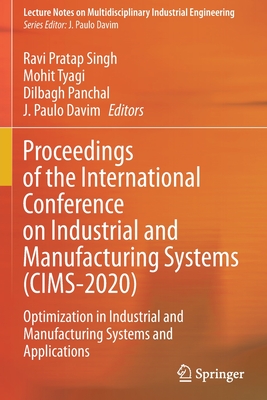 Lecture Notes on Multidisciplinary Industrial Engineering
Series Editor: J. Paulo Davim

Ravi Pratap Singh
Mohit Tyagi
Dilbagh Panchal
J. Paulo Davim Editors

Proceedings of the International Conference on Industrial and Manufacturing Systems (CIMS-2020)

Optimization in Industrial and Manufacturing Systems and Applications

Springer